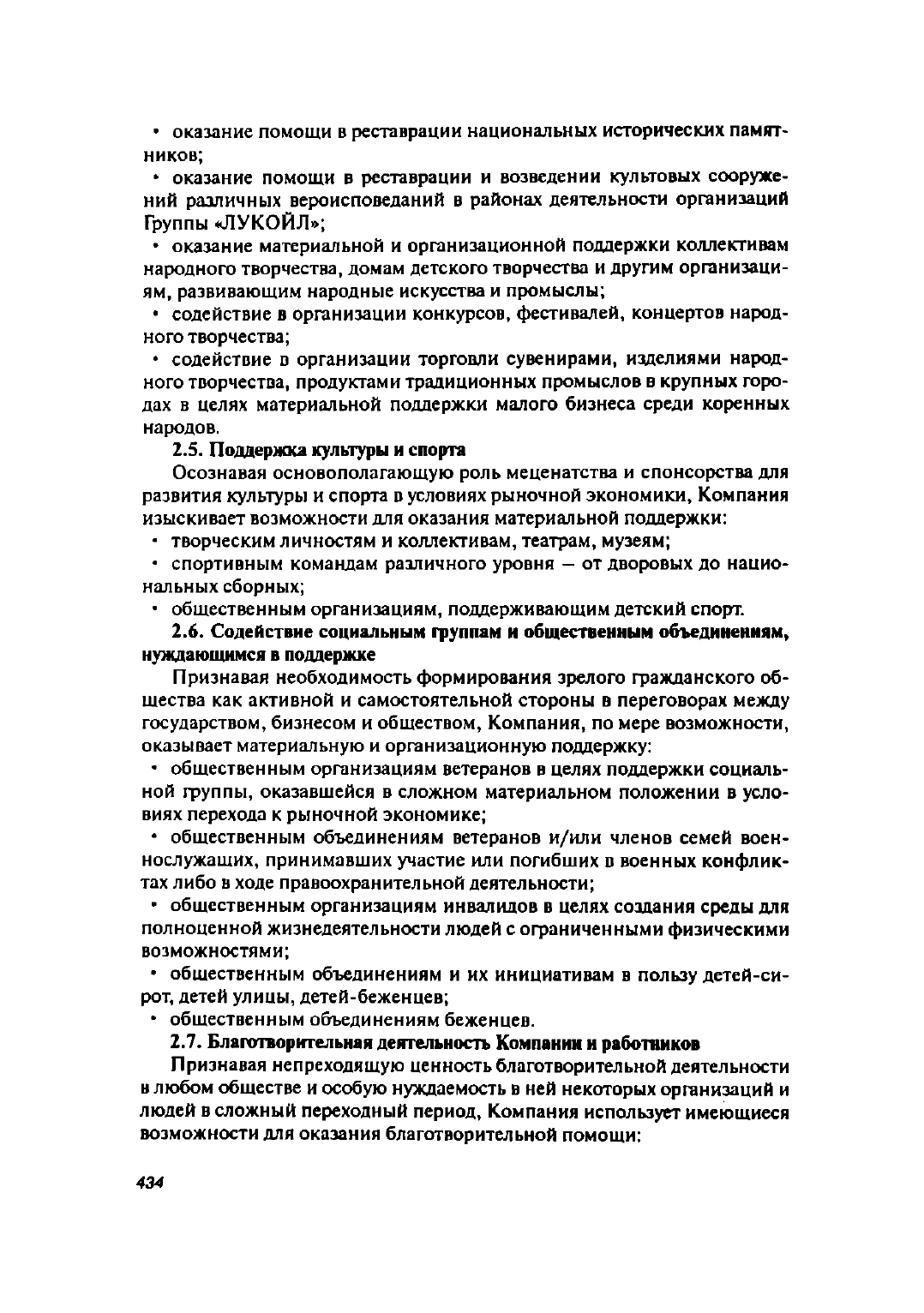 • оказание помощи в реставрации национальных исторических памятников;

• оказание помощи в реставрации и возведении культовых сооружений различных вероисповеданий в районах деятельности организаций Группы «ЛУКОЙЛ»;

• оказание материальной и организационной поддержки коллективам народного творчества, домам детского творчества и другим организациям, развивающим народные искусства и промыслы;

• содействие в организации конкурсов, фестивалей, концертов народного творчества;

• содействие в организации торговли сувенирами, изделиями народного творчества, продуктами традиционных промыслов в крупных городах в целях материальной поддержки малого бизнеса среди коренных народов.

2.5. Поддержка культуры и спорта

Осознавая основополагающую роль меценатства и спонсорства для развития культуры и спорта в условиях рыночной экономики, Компания изыскивает возможности для оказания материальной поддержки:

• творческим личностям и коллективам, театрам, музеям;

• спортивным командам различного уровня — от дворовых до национальных сборных;

• общественным организациям, поддерживающим детский спорт.

2.6. Содействие социальным группам и общественным объединениям, нуждающимся в поддержке

Признавая необходимость формирования зрелого гражданского общества как активной и самостоятельной стороны в переговорах между государством, бизнесом и обществом, Компания, по мере возможности, оказывает материальную и организационную поддержку:

• общественным организациям ветеранов в целях поддержки социальной группы, оказавшейся в сложном материальном положении в условиях перехода к рыночной экономике;

• общественным объединениям ветеранов и/или членов семей военнослужащих, принимавших участие или погибших в военных конфликтах либо в ходе правоохранительной деятельности;

• общественным организациям инвалидов в целях создания среды для полноценной жизнедеятельности людей с ограниченными физическими возможностями;

• общественным объединениям и их инициативам в пользу детей-сирот, детей улицы, детей-беженцев;

• общественным объединениям беженцев.

2.7. Благотворительная деятельность Компании и работников

Признавая непреходящую ценность благотворительной деятельности в любом обществе и особую нуждаемость в ней некоторых организаций и людей в сложный переходный период, Компания использует имеющиеся возможности для оказания благотворительной помощи:

434